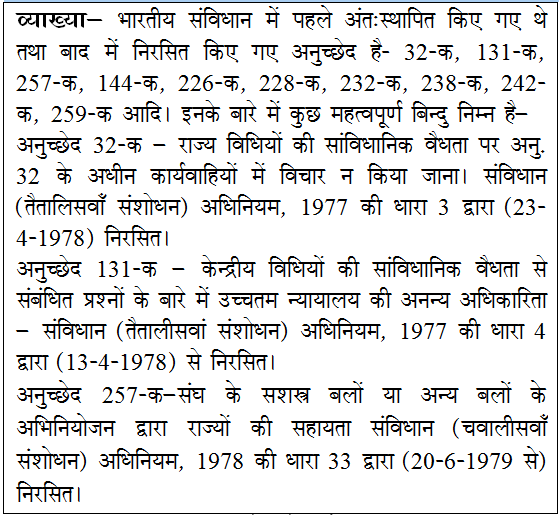 व्याख्या– भारतीय संविधान में पहले अंतःस्थापित किए गए थे तथा बाद में निरसित किए गए अनुच्छेद है- 32-क, 131-क, 257-क, 144-क, 226-क, 228-क, 232-क, 238-क, 242-क, 259-क आदि। इनके बारे में कुछ महत्वपूर्ण बिन्दु निम्न है–
अनुच्छेद 32-क – राज्य विधियों की सांविधानिक वैधता पर अनु. 32 के अधीन कार्यवाहियों में विचार न किया जाना। संविधान (तैतालिसवाँ संशोधन) अधिनियम, 1977 की धारा 3 द्वारा (23-4-1978) निरसित।
अनुच्छेद 131-क – केन्द्रीय विधियों की सांविधानिक वैधता से संबंधित प्रश्नों के बारे में उच्चतम न्यायालय की अनन्य अधिकारिता – संविधान (तैतालीसवां संशोधन) अधिनियम, 1977 की धारा 4 द्वारा (13-4-1978) से निरसित।
अनुच्छेद 257-क–संघ के सशस्त्र बलों या अन्य बलों के अभिनियोजन द्वारा राज्यों की सहायता संविधान (चवालीसवाँ संशोधन) अधिनियम, 1978 की धारा 33 द्वारा (20-6-1979 से) निरसित।